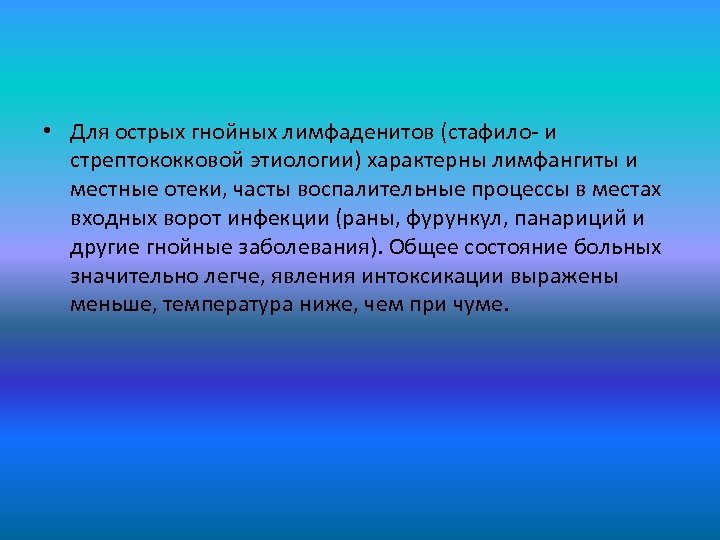 • Для острых гнойных лимфаденитов (стафило- и стрептококковой этиологии) характерны лимфангиты и местные отеки, часты воспалительные процессы в местах входных ворот инфекции (раны, фурункул, панариций и другие гнойные заболевания). Общее состояние больных значительно легче, явления интоксикации выражены меньше, температура ниже, чем при чуме.